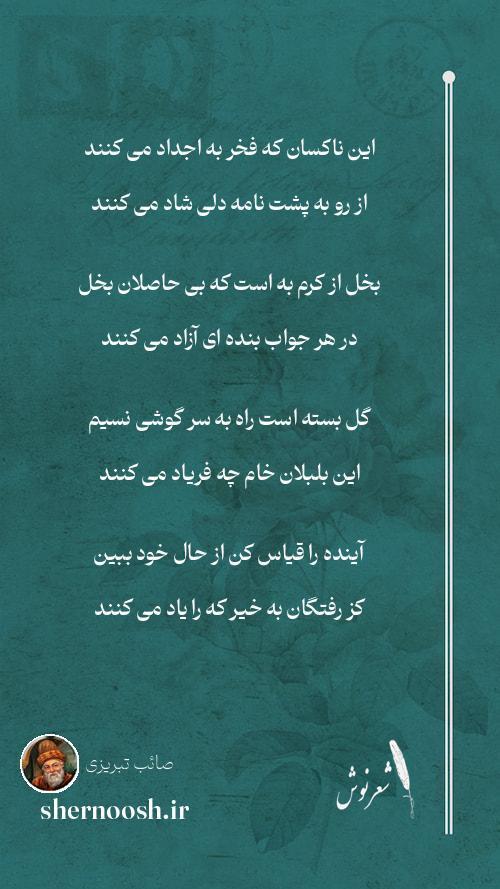 این ناکسان که فخر به اجداد می کنند
از رو به پشت نامه دلی شاد می کنند

بخل از کرم به است که بی حاصلان بخل
در هر جواب بنده ای آزاد می کنند

گل بسته است راه به سر گوشی نسیم
این بلبلان خام چه فریاد می کنند

آینده را قیاس کن از حال خود ببین
کز رفتگان به خیر که را یاد می کنند

صائب تبریزی
shernoosh.ir

شعرنوش